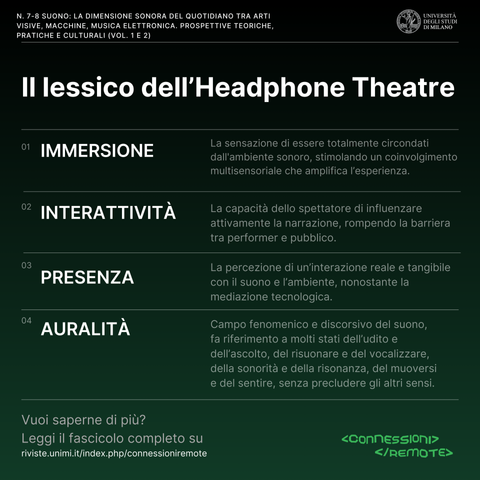 N. 7-8 SUONO: LA DIMENSIONE SONORA DEL QUOTIDIANO TRA ARTI VISIVE, MACCHINE, MUSICA ELETTRONICA. PROSPETTIVE TEORICHE, PRATICHE E CULTURALI (VOL. 1 E 2)

UNIVERSITÀ DEGLI STUDI DI MILANO

Il lessico dell'Headphone Theatre

01 IMMERSIONE

La sensazione di essere totalmente circondati dall'ambiente sonoro, stimolando un coinvolgimento multisensoriale che amplifica l'esperienza.

02 INTERATTIVITÀ

La capacità dello spettatore di influenzare attivamente la narrazione, rompendo la barriera tra performer e pubblico.

03 PRESENZA

La percezione di un'interazione reale e tangibile con il suono e l'ambiente, nonostante la mediazione tecnologica.

04 AURALITÀ

Campo fenomenico e discorsivo del suono, fa riferimento a molti stati dell'udito e dell'ascolto, del risuonare e del vocalizzare, della sonorità e della risonanza, del muoversi e del sentire, senza precludere gli altri sensi.

Vuoi saperne di più?
Leggi il fascicolo completo su
riviste.unimi.it/index.php/connessioniremote

<CONNESSIONI>
</REMOTE>